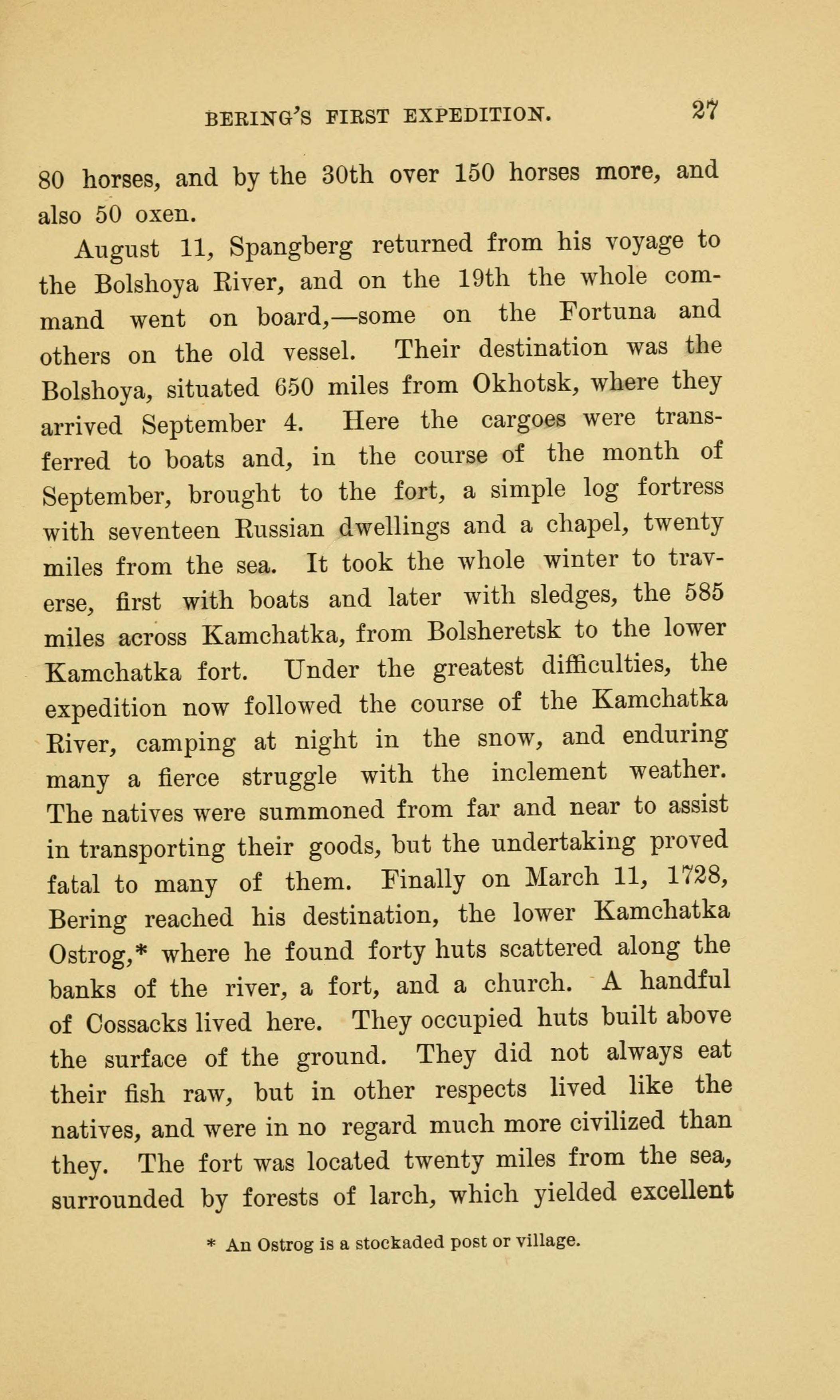 BERING'S FIRST EXPEDITION. 27

80 horses, and by the 30th over 150 horses more, and also 50 oxen.

August 11, Spangberg returned from his voyage to the Bolshoya River, and on the 19th the whole command went on board,—some on the Fortuna and others on the old vessel. Their destination was the Bolshoya, situated 650 miles from Okhotsk, where they arrived September 4. Here the cargoes were transferred to boats and, in the course of the month of September, brought to the fort, a simple log fortress with seventeen Russian dwellings and a chapel, twenty miles from the sea. It took the whole winter to traverse, first with boats and later with sledges, the 585 miles across Kamchatka, from Bolsheretsk to the lower Kamchatka fort. Under the greatest difficulties, the expedition now followed the course of the Kamchatka River, camping at night in the snow, and enduring many a fierce struggle with the inclement weather. The natives were summoned from far and near to assist in transporting their goods, but the undertaking proved fatal to many of them. Finally on March 11, 1728, Bering reached his destination, the lower Kamchatka Ostrog,* where he found forty huts scattered along the banks of the river, a fort, and a church. A handful of Cossacks lived here. They occupied huts built above the surface of the ground. They did not always eat their fish raw, but in other respects lived like the natives, and were in no regard much more civilized than they. The fort was located twenty miles from the sea, surrounded by forests of larch, which yielded excellent

* An Ostrog is a stockaded post or village.